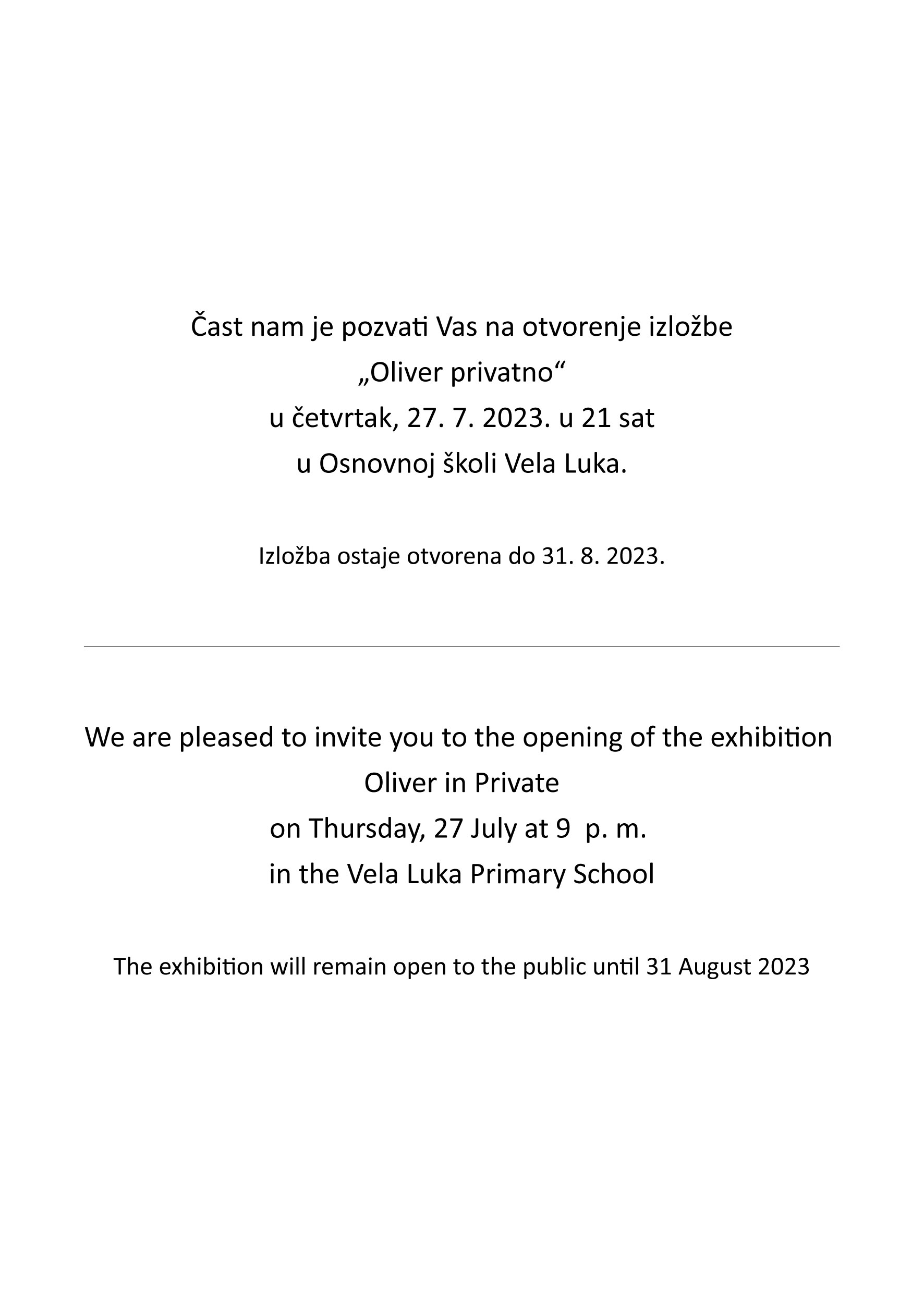 Čast nam je pozvati Vas na otvorenje izložbe
„Oliver privatno“
u četvrtak, 27. 7. 2023. u 21 sat
u Osnovnoj školi Vela Luka.

Izložba ostaje otvorena do 31. 8. 2023.

We are pleased to invite you to the opening of the exhibition
Oliver in Private
on Thursday, 27 July at 9 p. m.
in the Vela Luka Primary School

The exhibition will remain open to the public until 31 August 2023